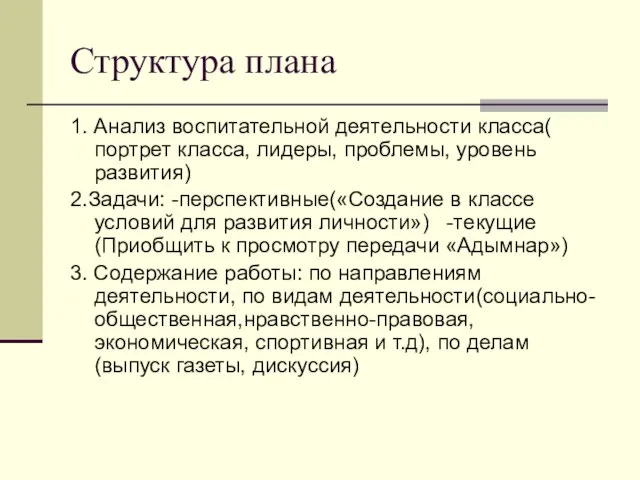 Структура плана

1. Анализ воспитательной деятельности класса( портрет класса, лидеры, проблемы, уровень развития)

2.Задачи: -перспективные(«Создание в классе условий для развития личности») -текущие (Приобщить к просмотру передачи «Адымнар»)

3. Содержание работы: по направлениям деятельности, по видам деятельности(социально-общественная,нравственно-правовая, экономическая, спортивная и т.д), по делам (выпуск газеты, дискуссия)